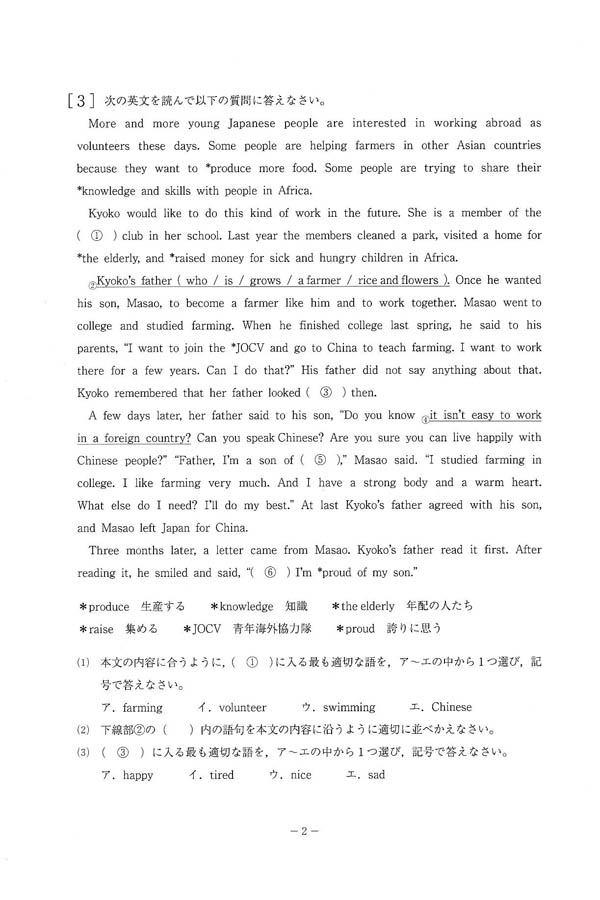 [3] 次の英文を読んで以下の質問に答えなさい。

More and more young Japanese people are interested in working abroad as volunteers these days. Some people are helping farmers in other Asian countries because they want to *produce more food. Some people are trying to share their *knowledge and skills with people in Africa.

Kyoko would like to do this kind of work in the future. She is a member of the ( ① ) club in her school. Last year the members cleaned a park, visited a home for *the elderly, and *raised money for sick and hungry children in Africa.

②Kyoko's father ( who / is / grows / a farmer / rice and flowers ). Once he wanted his son, Masao, to become a farmer like him and to work together. Masao went to college and studied farming. When he finished college last spring, he said to his parents, "I want to join the *JOCV and go to China to teach farming. I want to work there for a few years. Can I do that?" His father did not say anything about that. Kyoko remembered that her father looked ( ③ ) then.

A few days later, her father said to his son, "Do you know ④it isn't easy to work in a foreign country? Can you speak Chinese? Are you sure you can live happily with Chinese people?" "Father, I'm a son of ( ⑤ )," Masao said. "I studied farming in college. I like farming very much. And I have a strong body and a warm heart. What else do I need? I'll do my best." At last Kyoko's father agreed with his son, and Masao left Japan for China.

Three months later, a letter came from Masao. Kyoko's father read it first. After reading it, he smiled and said, "( ⑥ ) I'm *proud of my son."

*produce 生産する　*knowledge 知識　*the elderly 年配の人たち
*raise 集める　*JOCV 青年海外協力隊　*proud 誇りに思う

(1) 本文の内容に合うように，( ① )に入る最も適切な語を，ア～エの中から1つ選び，記号で答えなさい。
ア. farming　イ. volunteer　ウ. swimming　エ. Chinese

(2) 下線部②の( )内の語句を本文の内容に沿うように適切に並べかえなさい。

(3) ( ③ )に入る最も適切な語を，ア～エの中から1つ選び，記号で答えなさい。
ア. happy　イ. tired　ウ. nice　エ. sad

－2－